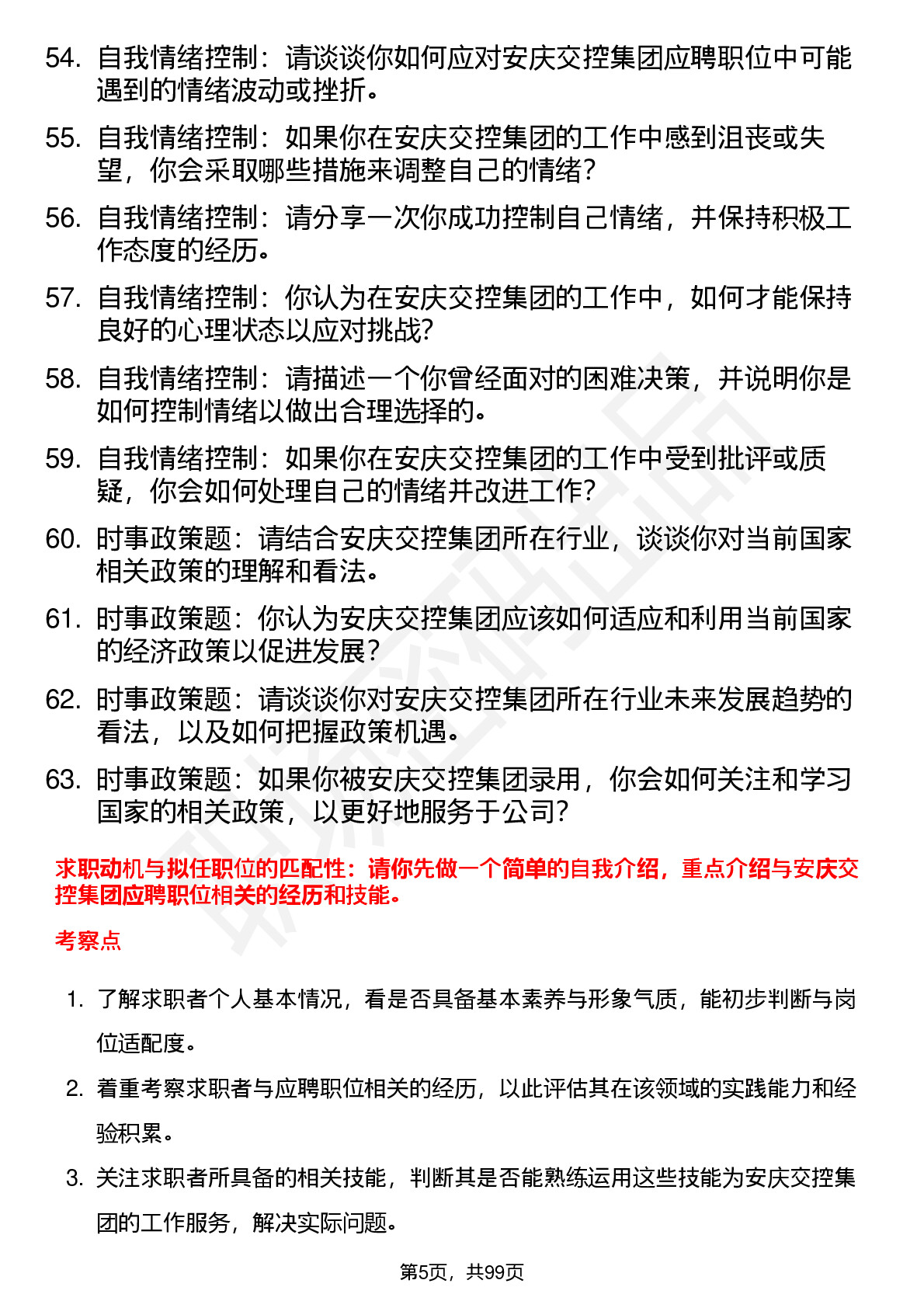 54. 自我情绪控制：请谈谈你如何应对安庆交控集团应聘职位中可能遇到的情绪波动或挫折。

55. 自我情绪控制：如果你在安庆交控集团的工作中感到沮丧或失望，你会采取哪些措施来调整自己的情绪？

56. 自我情绪控制：请分享一次你成功控制自己情绪，并保持积极工作态度的经历。

57. 自我情绪控制：你认为在安庆交控集团的工作中，如何才能保持良好的心理状态以应对挑战？

58. 自我情绪控制：请描述一个你曾经面对的困难决策，并说明你是如何控制情绪以做出合理选择的。

59. 自我情绪控制：如果你在安庆交控集团的工作中受到批评或质疑，你会如何处理自己的情绪并改进工作？

60. 时事政策题：请结合安庆交控集团所在行业，谈谈你对当前国家相关政策的理解和看法。

61. 时事政策题：你认为安庆交控集团应该如何适应和利用当前国家的经济政策以促进发展？

62. 时事政策题：请谈谈你对安庆交控集团所在行业未来发展趋势的看法，以及如何把握政策机遇。

63. 时事政策题：如果你被安庆交控集团录用，你会如何关注和学习国家的相关政策，以更好地服务于公司？

求职动机与拟任职位的匹配性：请你先做一个简单的自我介绍，重点介绍与安庆交控集团应聘职位相关的经历和技能。

考察点

1. 了解求职者个人基本情况，看是否具备基本素养与形象气质，能初步判断与岗位适配度。

2. 着重考察求职者与应聘职位相关的经历，以此评估其在该领域的实践能力和经验积累。

3. 关注求职者所具备的相关技能，判断其是否能熟练运用这些技能为安庆交控集团的工作服务，解决实际问题。

第5页，共99页